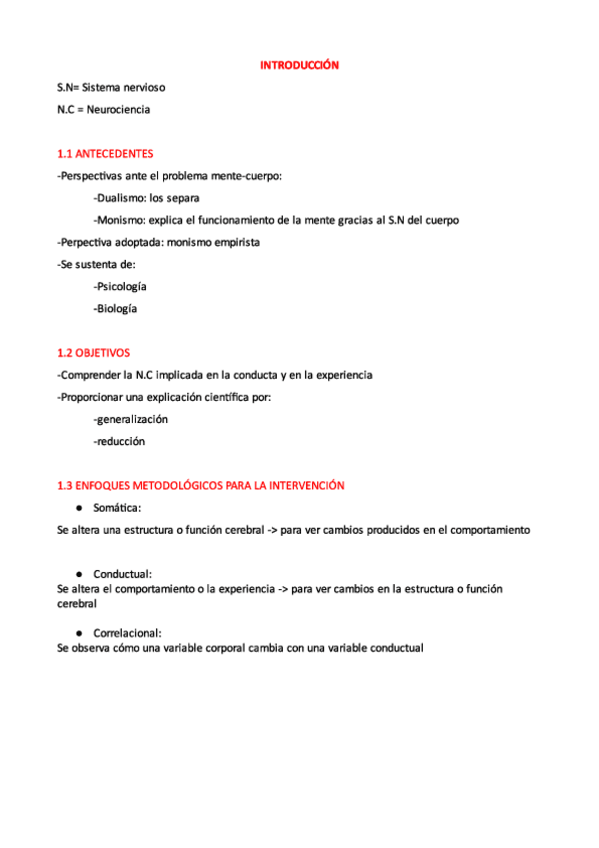 INTRODUCCIÓN

S.N= Sistema nervioso

N.C = Neurociencia

1.1 ANTECEDENTES

-Perspectivas ante el problema mente-cuerpo:

-Dualismo: los separa

-Monismo: explica el funcionamiento de la mente gracias al S.N del cuerpo

-Perpectiva adoptada: monismo empirista

-Se sustenta de:

-Psicología

-Biología

1.2 OBJETIVOS

-Comprender la N.C implicada en la conducta y en la experiencia

-Proporcionar una explicación científica por:

-generalización

-reducción

1.3 ENFOQUES METODOLÓGICOS PARA LA INTERVENCIÓN

● Somática:

Se altera una estructura o función cerebral -> para ver cambios producidos en el comportamiento

● Conductual:

Se altera el comportamiento o la experiencia -> para ver cambios en la estructura o función cerebral

● Correlacional:

Se observa cómo una variable corporal cambia con una variable conductual